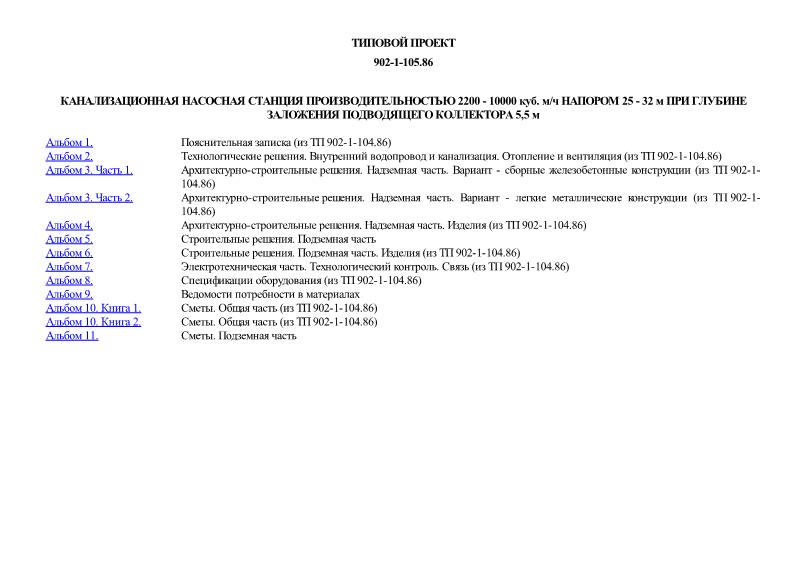 ТИПОВОЙ ПРОЕКТ

902-1-105.86

КАНАЛИЗАЦИОННАЯ НАСОСНАЯ СТАНЦИЯ ПРОИЗВОДИТЕЛЬНОСТЬЮ 2200 - 10000 куб. м/ч НАПОРОМ 25 - 32 м ПРИ ГЛУБИНЕ ЗАЛОЖЕНИЯ ПОДВОДЯЩЕГО КОЛЛЕКТОРА 5,5 м

| | |
|---|---|
| Альбом 1. | Пояснительная записка (из ТП 902-1-104.86) |
| Альбом 2. | Технологические решения. Внутренний водопровод и канализация. Отопление и вентиляция (из ТП 902-1-104.86) |
| Альбом 3. Часть 1. | Архитектурно-строительные решения. Надземная часть. Вариант - сборные железобетонные конструкции (из ТП 902-1-104.86) |
| Альбом 3. Часть 2. | Архитектурно-строительные решения. Надземная часть. Вариант - легкие металлические конструкции (из ТП 902-1-104.86) |
| Альбом 4. | Архитектурно-строительные решения. Надземная часть. Изделия (из ТП 902-1-104.86) |
| Альбом 5. | Строительные решения. Подземная часть |
| Альбом 6. | Строительные решения. Подземная часть. Изделия (из ТП 902-1-104.86) |
| Альбом 7. | Электротехническая часть. Технологический контроль. Связь (из ТП 902-1-104.86) |
| Альбом 8. | Спецификации оборудования (из ТП 902-1-104.86) |
| Альбом 9. | Ведомости потребности в материалах |
| Альбом 10. Книга 1. | Сметы. Общая часть (из ТП 902-1-104.86) |
| Альбом 10. Книга 2. | Сметы. Общая часть (из ТП 902-1-104.86) |
| Альбом 11. | Сметы. Подземная часть |